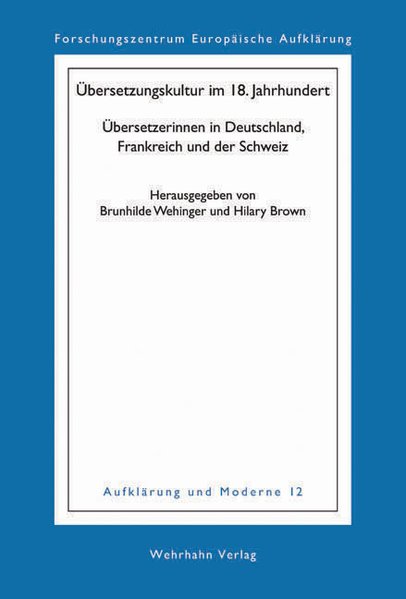 Forschungszentrum Europäische Aufklärung

Übersetzungskultur im 18. Jahrhundert

Übersetzerinnen in Deutschland, Frankreich und der Schweiz

Herausgegeben von
Brunhilde Wehinger und Hilary Brown

Aufklärung und Moderne 12

Wehrhahn Verlag